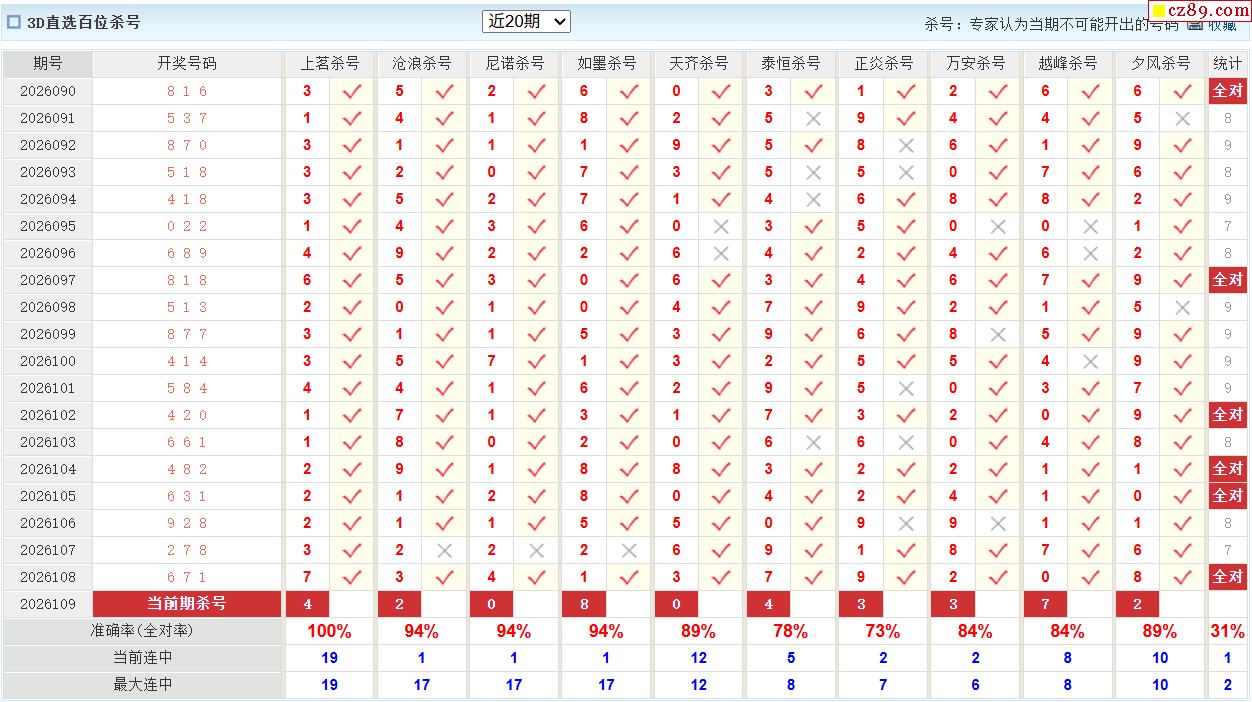 3D直选百位杀号 近20期 杀号：专家认为当期不可能开出的号码 收藏 cz89.com

| 期号 | 开奖号码 | 上茗杀号 | | 沧浪杀号 | | 尼诺杀号 | | 如墨杀号 | | 天齐杀号 | | 泰恒杀号 | | 正炎杀号 | | 万安杀号 | | 越峰杀号 | | 夕风杀号 | | 统计 |
|---|---|---|---|---|---|---|---|---|---|---|---|---|---|---|---|---|---|---|---|---|---|---|
| 2026090 | 8 1 6 | 3 | ✓ | 5 | ✓ | 2 | ✓ | 6 | ✓ | 0 | ✓ | 3 | ✓ | 1 | ✓ | 2 | ✓ | 6 | ✓ | 6 | ✓ | 全对 |
| 2026091 | 5 3 7 | 1 | ✓ | 4 | ✓ | 1 | ✓ | 8 | ✓ | 2 | ✓ | 5 | × | 9 | ✓ | 4 | ✓ | 4 | ✓ | 5 | × | 8 |
| 2026092 | 8 7 0 | 3 | ✓ | 1 | ✓ | 1 | ✓ | 1 | ✓ | 9 | ✓ | 5 | ✓ | 8 | × | 6 | ✓ | 1 | ✓ | 9 | ✓ | 9 |
| 2026093 | 5 1 8 | 3 | ✓ | 2 | ✓ | 0 | ✓ | 7 | ✓ | 3 | ✓ | 5 | × | 5 | × | 0 | ✓ | 7 | ✓ | 6 | ✓ | 8 |
| 2026094 | 4 1 8 | 3 | ✓ | 5 | ✓ | 2 | ✓ | 7 | ✓ | 1 | ✓ | 4 | × | 6 | ✓ | 8 | ✓ | 8 | ✓ | 2 | ✓ | 9 |
| 2026095 | 0 2 2 | 1 | ✓ | 4 | ✓ | 3 | ✓ | 6 | ✓ | 0 | × | 3 | ✓ | 5 | ✓ | 0 | × | 0 | × | 1 | ✓ | 7 |
| 2026096 | 6 8 9 | 4 | ✓ | 9 | ✓ | 2 | ✓ | 2 | ✓ | 6 | × | 4 | ✓ | 2 | ✓ | 4 | ✓ | 6 | × | 2 | ✓ | 8 |
| 2026097 | 8 1 8 | 6 | ✓ | 5 | ✓ | 3 | ✓ | 0 | ✓ | 6 | ✓ | 3 | ✓ | 4 | ✓ | 6 | ✓ | 7 | ✓ | 9 | ✓ | 全对 |
| 2026098 | 5 1 3 | 2 | ✓ | 0 | ✓ | 1 | ✓ | 0 | ✓ | 4 | ✓ | 7 | ✓ | 9 | ✓ | 2 | ✓ | 1 | ✓ | 5 | × | 9 |
| 2026099 | 8 7 7 | 3 | ✓ | 1 | ✓ | 1 | ✓ | 5 | ✓ | 3 | ✓ | 9 | ✓ | 6 | ✓ | 8 | × | 5 | ✓ | 9 | ✓ | 9 |
| 2026100 | 4 1 4 | 3 | ✓ | 5 | ✓ | 7 | ✓ | 1 | ✓ | 3 | ✓ | 2 | ✓ | 5 | ✓ | 5 | ✓ | 4 | × | 9 | ✓ | 9 |
| 2026101 | 5 8 4 | 4 | ✓ | 4 | ✓ | 1 | ✓ | 6 | ✓ | 2 | ✓ | 9 | ✓ | 5 | × | 0 | ✓ | 3 | ✓ | 7 | ✓ | 9 |
| 2026102 | 4 2 0 | 1 | ✓ | 7 | ✓ | 1 | ✓ | 3 | ✓ | 1 | ✓ | 7 | ✓ | 3 | ✓ | 2 | ✓ | 0 | ✓ | 9 | ✓ | 全对 |
| 2026103 | 6 6 1 | 1 | ✓ | 8 | ✓ | 0 | ✓ | 2 | ✓ | 0 | ✓ | 6 | × | 6 | × | 0 | ✓ | 4 | ✓ | 8 | ✓ | 8 |
| 2026104 | 4 8 2 | 2 | ✓ | 9 | ✓ | 1 | ✓ | 8 | ✓ | 8 | ✓ | 3 | ✓ | 2 | ✓ | 2 | ✓ | 1 | ✓ | 1 | ✓ | 全对 |
| 2026105 | 6 3 1 | 2 | ✓ | 1 | ✓ | 2 | ✓ | 8 | ✓ | 0 | ✓ | 4 | ✓ | 2 | ✓ | 4 | ✓ | 1 | ✓ | 0 | ✓ | 全对 |
| 2026106 | 9 2 8 | 2 | ✓ | 1 | ✓ | 1 | ✓ | 5 | ✓ | 5 | ✓ | 0 | ✓ | 9 | × | 9 | × | 1 | ✓ | 1 | ✓ | 8 |
| 2026107 | 2 7 8 | 3 | ✓ | 2 | × | 2 | × | 2 | × | 6 | ✓ | 9 | ✓ | 1 | ✓ | 8 | ✓ | 7 | ✓ | 6 | ✓ | 7 |
| 2026108 | 6 7 1 | 7 | ✓ | 3 | ✓ | 4 | ✓ | 1 | ✓ | 3 | ✓ | 7 | ✓ | 9 | ✓ | 2 | ✓ | 0 | ✓ | 8 | ✓ | 全对 |
| 2026109 | 当前期杀号 | 4 | | 2 | | 0 | | 8 | | 0 | | 4 | | 3 | | 3 | | 7 | | 2 | | |
| 准确率(全对率) | | 100% | | 94% | | 94% | | 94% | | 89% | | 78% | | 73% | | 84% | | 84% | | 89% | | 31% |
| 当前连中 | | 19 | | 1 | | 1 | | 1 | | 12 | | 5 | | 2 | | 2 | | 8 | | 10 | | 1 |
| 最大连中 | | 19 | | 17 | | 17 | | 17 | | 12 | | 8 | | 7 | | 6 | | 8 | | 10 | | 2 |